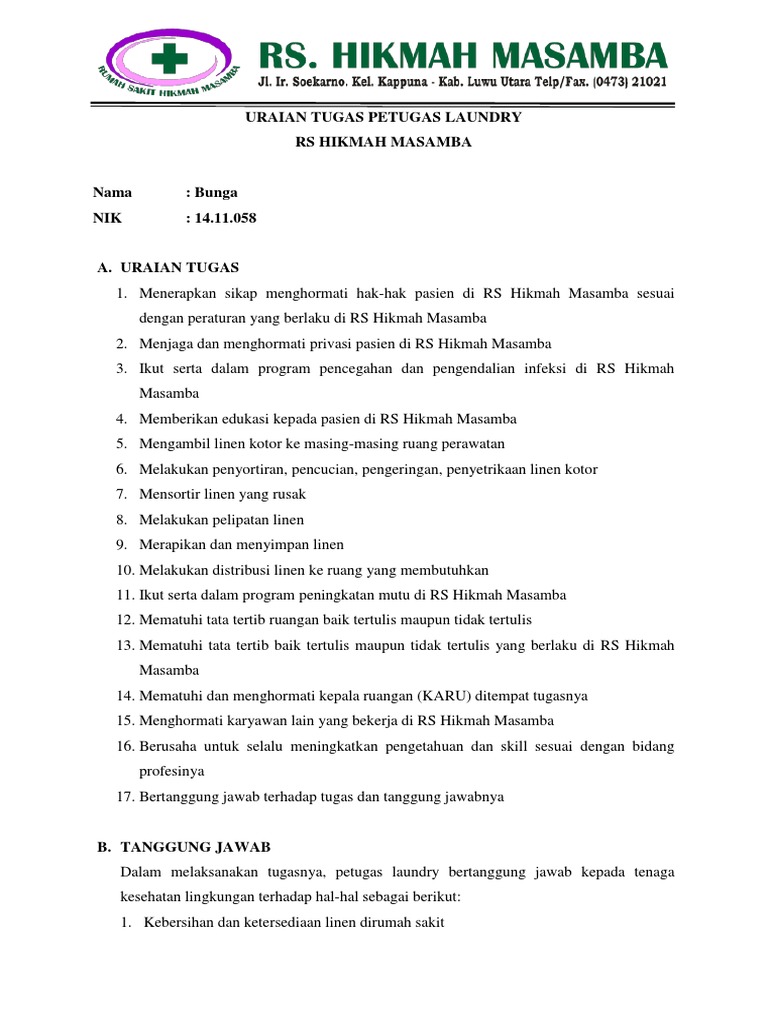 RUMAH SAKIT HIKMAH MASAMBA

RS. HIKMAH MASAMBA

Jl. Ir. Soekarno. Kel. Kappuna - Kab. Luwu Utara Telp/Fax. (0473) 21021

URAIAN TUGAS PETUGAS LAUNDRY
RS HIKMAH MASAMBA

Nama : Bunga
NIK : 14.11.058

A. URAIAN TUGAS
1. Menerapkan sikap menghormati hak-hak pasien di RS Hikmah Masamba sesuai dengan peraturan yang berlaku di RS Hikmah Masamba
2. Menjaga dan menghormati privasi pasien di RS Hikmah Masamba
3. Ikut serta dalam program pencegahan dan pengendalian infeksi di RS Hikmah Masamba
4. Memberikan edukasi kepada pasien di RS Hikmah Masamba
5. Mengambil linen kotor ke masing-masing ruang perawatan
6. Melakukan penyortiran, pencucian, pengeringan, penyetrikaan linen kotor
7. Mensortir linen yang rusak
8. Melakukan pelipatan linen
9. Merapikan dan menyimpan linen
10. Melakukan distribusi linen ke ruang yang membutuhkan
11. Ikut serta dalam program peningkatan mutu di RS Hikmah Masamba
12. Mematuhi tata tertib ruangan baik tertulis maupun tidak tertulis
13. Mematuhi tata tertib baik tertulis maupun tidak tertulis yang berlaku di RS Hikmah Masamba
14. Mematuhi dan menghormati kepala ruangan (KARU) ditempat tugasnya
15. Menghormati karyawan lain yang bekerja di RS Hikmah Masamba
16. Berusaha untuk selalu meningkatkan pengetahuan dan skill sesuai dengan bidang profesinya
17. Bertanggung jawab terhadap tugas dan tanggung jawabnya

B. TANGGUNG JAWAB
Dalam melaksanakan tugasnya, petugas laundry bertanggung jawab kepada tenaga kesehatan lingkungan terhadap hal-hal sebagai berikut:
1. Kebersihan dan ketersediaan linen dirumah sakit